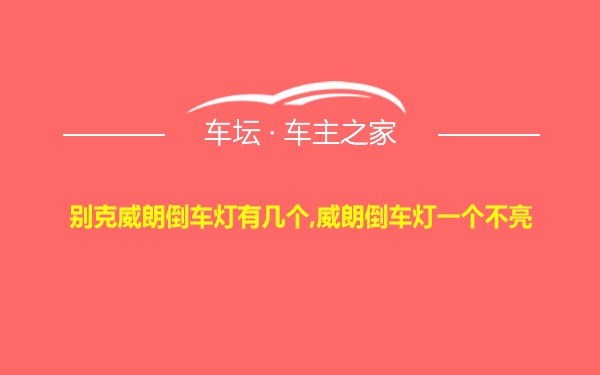 车坛 · 车主之家

别克威朗倒车灯有几个,威朗倒车灯一个不亮